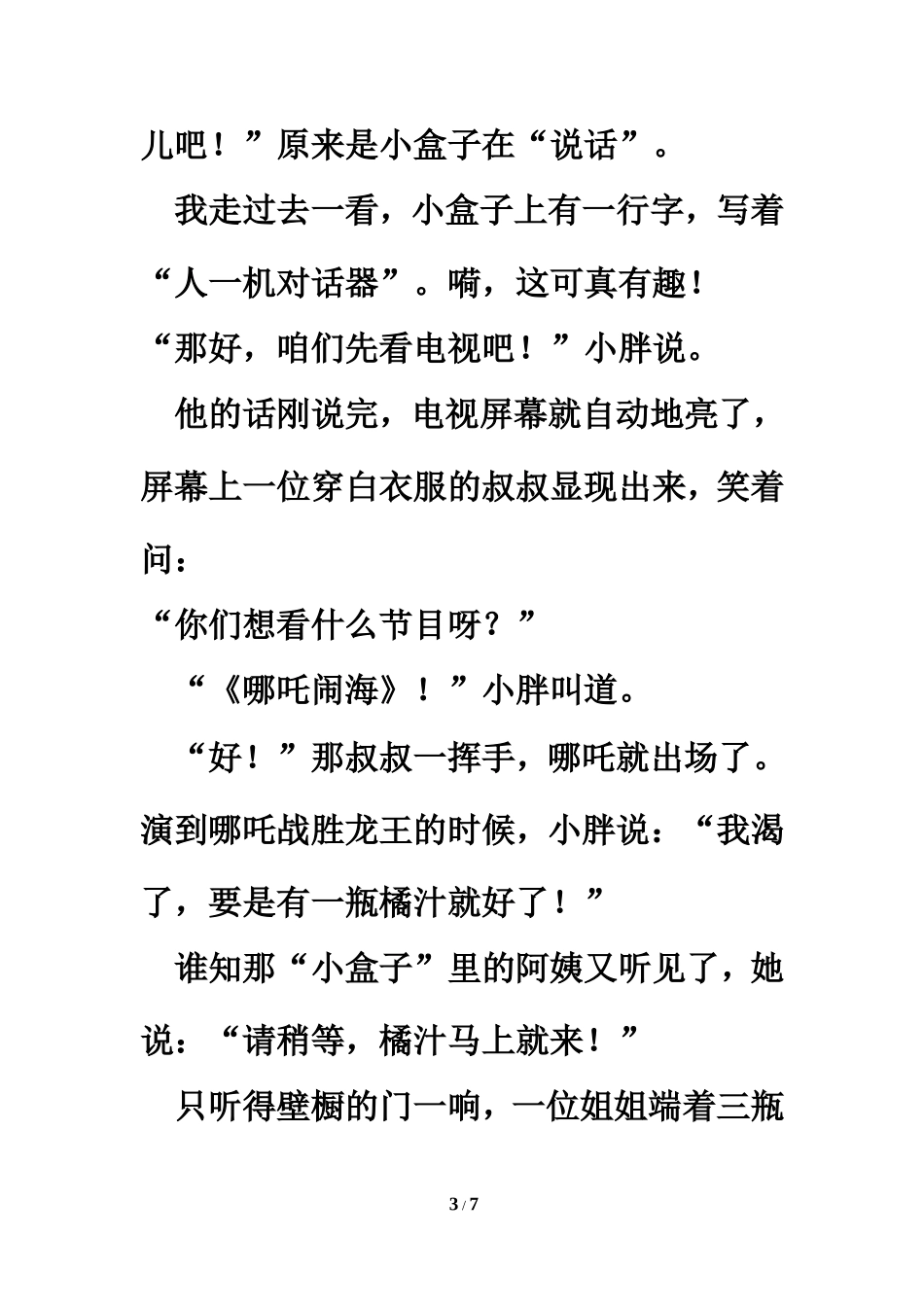 儿吧！”原来是小盒子在“说话”。

我走过去一看，小盒子上有一行字，写着“人一机对话器”。嗬，这可真有趣！

“那好，咱们先看电视吧！”小胖说。

他的话刚说完，电视屏幕就自动地亮了，屏幕上一位穿白衣服的叔叔显现出来，笑着问：

“你们想看什么节目呀？”

“《哪吒闹海》！”小胖叫道。

“好！”那叔叔一挥手，哪吒就出场了。演到哪吒战胜龙王的时候，小胖说：“我渴了，要是有一瓶橘汁就好了！”

谁知那“小盒子”里的阿姨又听见了，她说：“请稍等，橘汁马上就来！”

只听得壁橱的门一响，一位姐姐端着三瓶

3 / 7